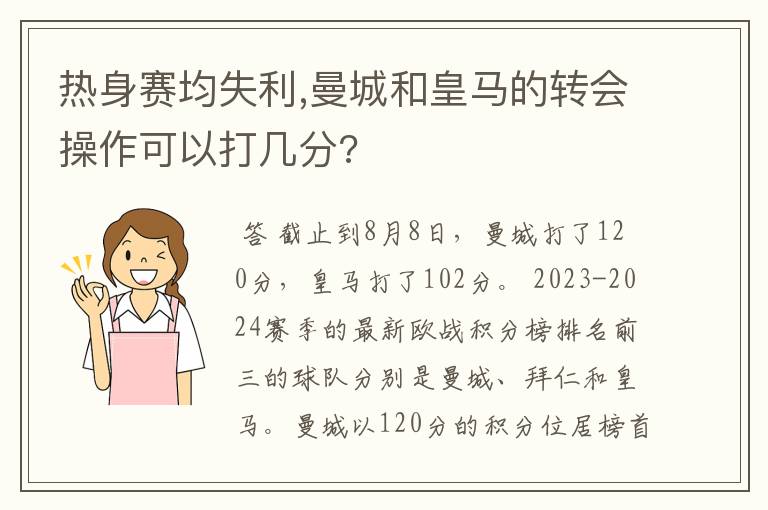 热身赛均失利,曼城和皇马的转会操作可以打几分?

答 截止到8月8日，曼城打了120分，皇马打了102分。2023-2024赛季的最新欧战积分榜排名前三的球队分别是曼城、拜仁和皇马。曼城以120分的积分位居榜首